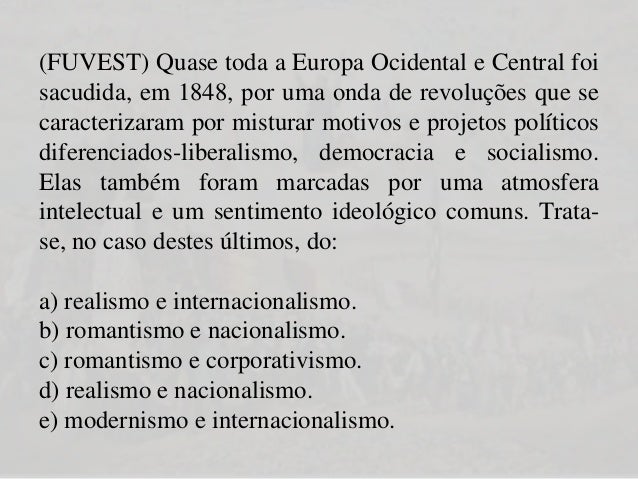 (FUVEST) Quase toda a Europa Ocidental e Central foi sacudida, em 1848, por uma onda de revoluções que se caracterizaram por misturar motivos e projetos políticos diferenciados-liberalismo, democracia e socialismo. Elas também foram marcadas por uma atmosfera intelectual e um sentimento ideológico comuns. Trata-se, no caso destes últimos, do:

a) realismo e internacionalismo.
b) romantismo e nacionalismo.
c) romantismo e corporativismo.
d) realismo e nacionalismo.
e) modernismo e internacionalismo.